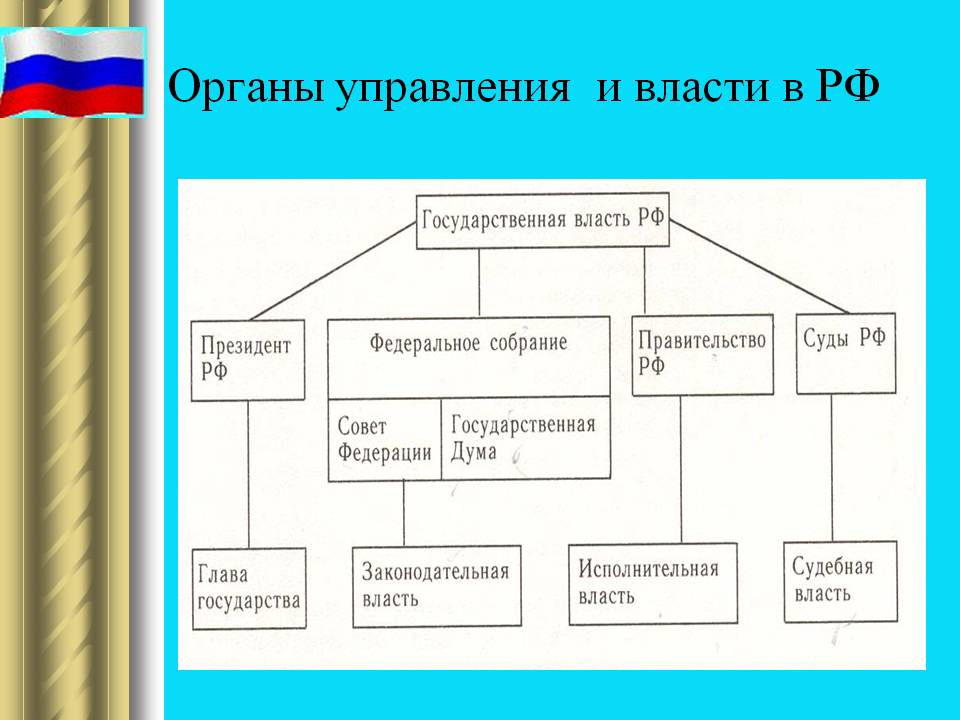 Органы управления и власти в РФ

Государственная власть РФ

Президент РФ

Федеральное собрание

Совет Федерации

Государственная Дума

Правительство РФ

Суды РФ

Глава государства

Законодательная власть

Исполнительная власть

Судебная власть